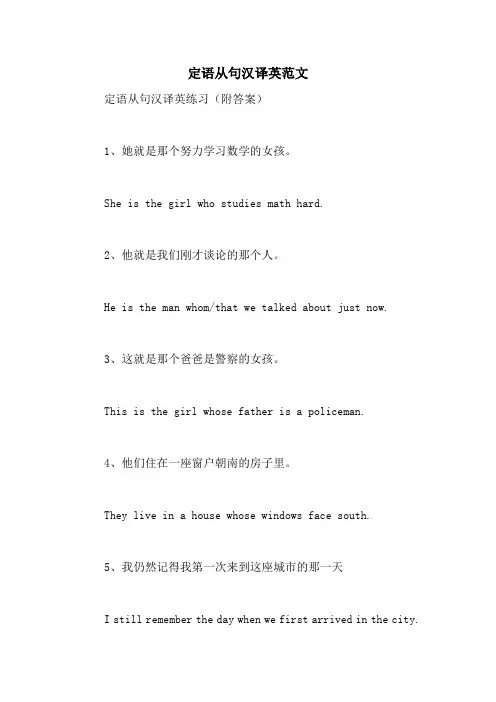 定语从句汉译英范文

定语从句汉译英练习（附答案）

1、她就是那个努力学习数学的女孩。

She is the girl who studies math hard.

2、他就是我们刚才谈论的那个人。

He is the man whom/that we talked about just now.

3、这就是那个爸爸是警察的女孩。

This is the girl whose father is a policeman.

4、他们住在一座窗户朝南的房子里。

They live in a house whose windows face south.

5、我仍然记得我第一次来到这座城市的那一天

I still remember the day when we first arrived in the city.